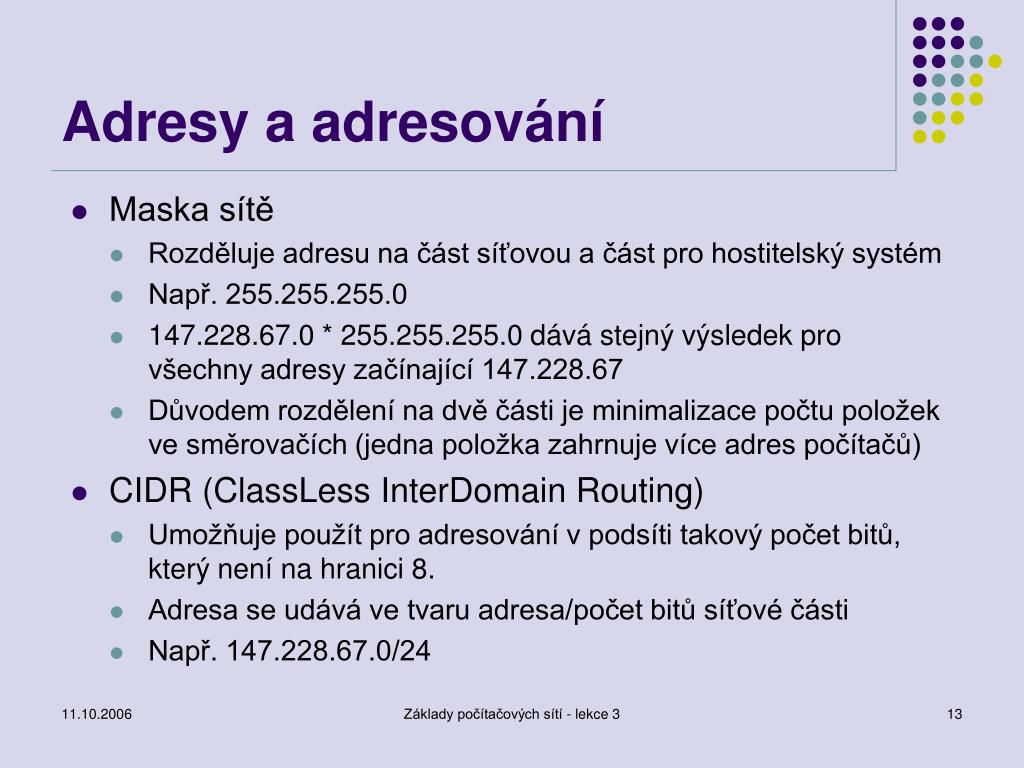 Adresy a adresování

- Maska sítě
  - Rozděluje adresu na část síťovou a část pro hostitelský systém
  - Např. 255.255.255.0
  - 147.228.67.0 * 255.255.255.0 dává stejný výsledek pro všechny adresy začínající 147.228.67
  - Důvodem rozdělení na dvě části je minimalizace počtu položek ve směrovačích (jedna položka zahrnuje více adres počítačů)
- CIDR (ClassLess InterDomain Routing)
  - Umožňuje použít pro adresování v podsíti takový počet bitů, který není na hranici 8.
  - Adresa se udává ve tvaru adresa/počet bitů síťové části
  - Např. 147.228.67.0/24

11.10.2006

Základy počítačových sítí - lekce 3

13